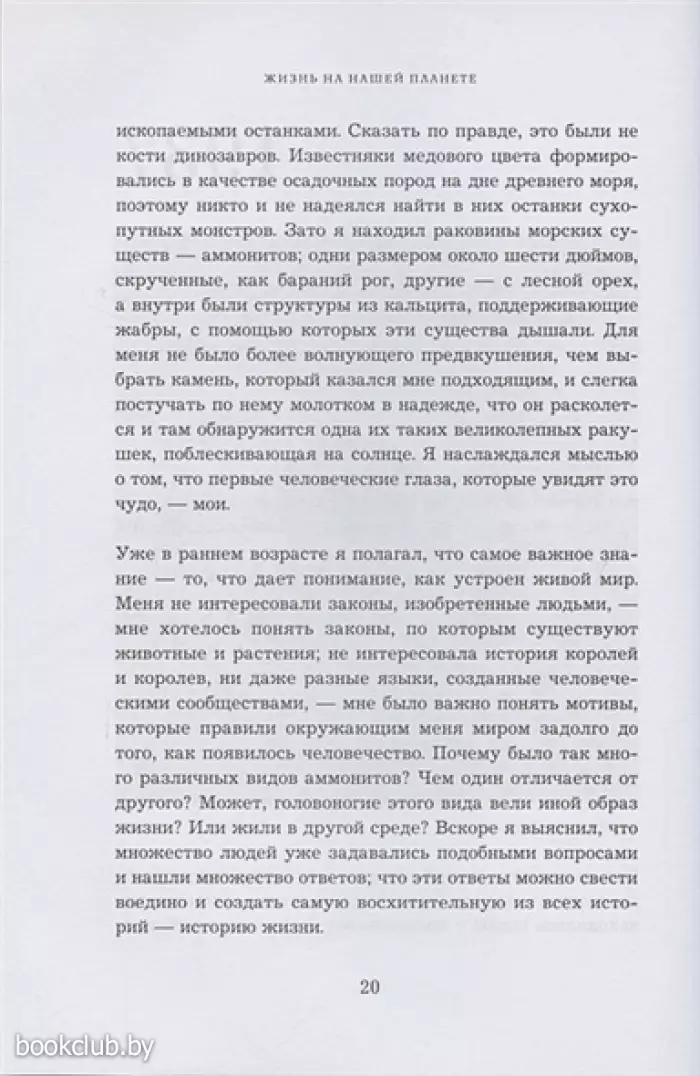 ЖИЗНЬ НА НАШЕЙ ПЛАНЕТЕ

ископаемыми останками. Сказать по правде, это были не кости динозавров. Известняки медового цвета формировались в качестве осадочных пород на дне древнего моря, поэтому никто и не надеялся найти в них останки сухопутных монстров. Зато я находил раковины морских существ — аммонитов; одни размером около шести дюймов, скрученные, как бараний рог, другие — с лесной орех, а внутри были структуры из кальцита, поддерживающие жабры, с помощью которых эти существа дышали. Для меня не было более волнующего предвкушения, чем выбрать камень, который казался мне подходящим, и слегка постучать по нему молотком в надежде, что он расколется и там обнаружится одна их таких великолепных ракушек, поблескивающая на солнце. Я наслаждался мыслью о том, что первые человеческие глаза, которые увидят это чудо, — мои.

Уже в раннем возрасте я полагал, что самое важное знание — то, что дает понимание, как устроен живой мир. Меня не интересовали законы, изобретенные людьми, — мне хотелось понять законы, по которым существуют животные и растения; не интересовала история королей и королев, ни даже разные языки, созданные человеческими сообществами, — мне было важно понять мотивы, которые правили окружающим меня миром задолго до того, как появилось человечество. Почему было так много различных видов аммонитов? Чем один отличается от другого? Может, головоногие этого вида вели иной образ жизни? Или жили в другой среде? Вскоре я выяснил, что множество людей уже задавались подобными вопросами и нашли множество ответов; что эти ответы можно свести воедино и создать самую восхитительную из всех историй — историю жизни.

20

bookclub.by